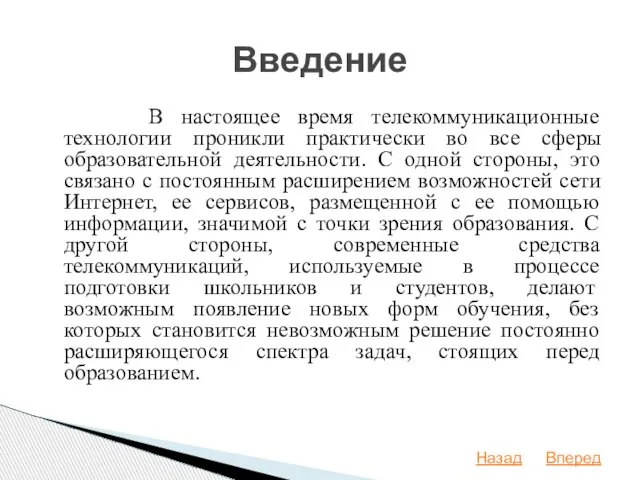 Введение

В настоящее время телекоммуникационные технологии проникли практически во все сферы образовательной деятельности. С одной стороны, это связано с постоянным расширением возможностей сети Интернет, ее сервисов, размещенной с ее помощью информации, значимой с точки зрения образования. С другой стороны, современные средства телекоммуникаций, используемые в процессе подготовки школьников и студентов, делают возможным появление новых форм обучения, без которых становится невозможным решение постоянно расширяющегося спектра задач, стоящих перед образованием.

Назад Вперед